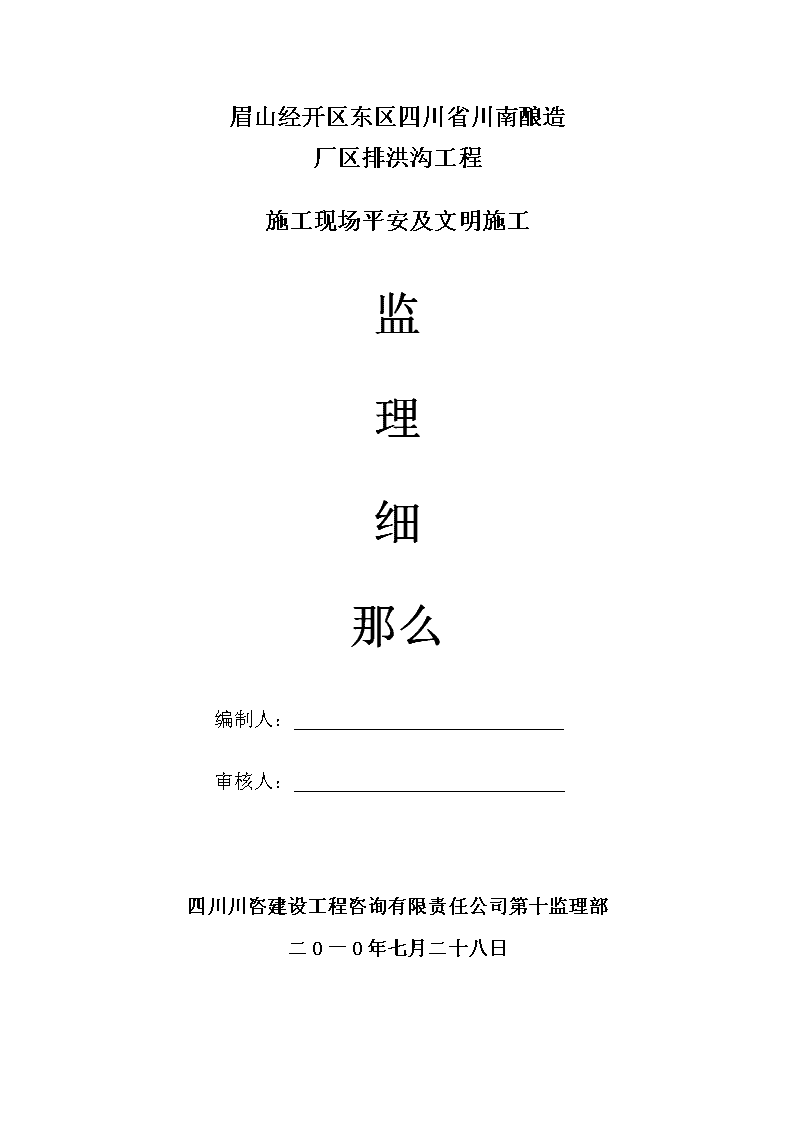 眉山经开区东区四川省川南酿造
厂区排洪沟工程

施工现场平安及文明施工

监

理

细

那么

编制人：

审核人：

四川川咨建设工程咨询有限责任公司第十监理部

二０一０年七月二十八日